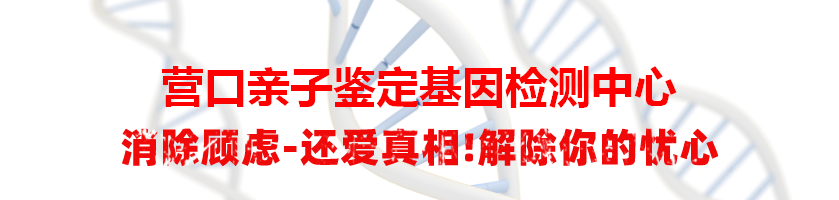 营口亲子鉴定基因检测中心

消除顾虑-还爱真相!解除你的忧心